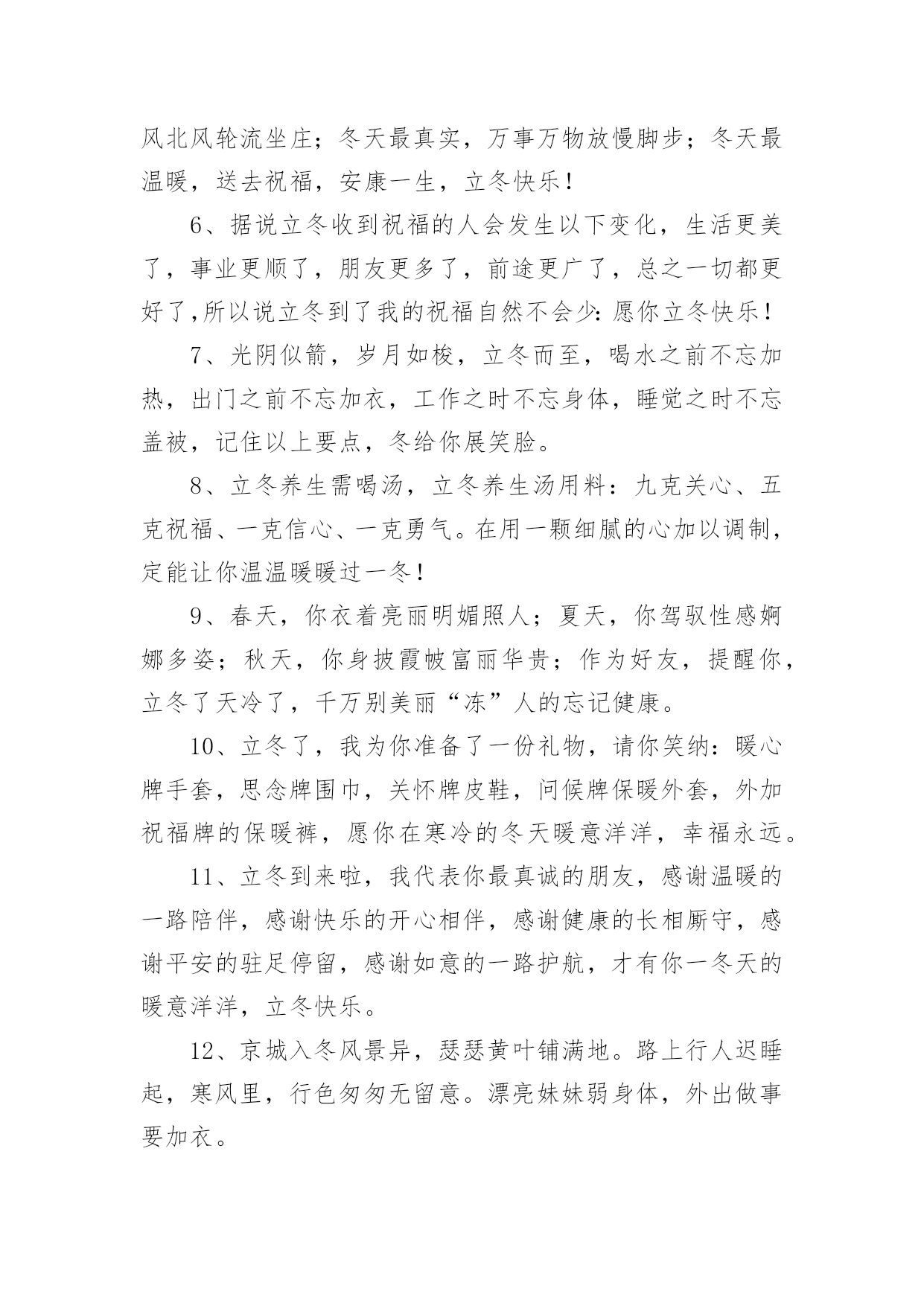 风北风轮流坐庄；冬天最真实，万事万物放慢脚步；冬天最温暖，送去祝福，安康一生，立冬快乐！

6、据说立冬收到祝福的人会发生以下变化，生活更美了，事业更顺了，朋友更多了，前途更广了，总之一切都更好了,所以说立冬到了我的祝福自然不会少：愿你立冬快乐！

7、光阴似箭，岁月如梭，立冬而至，喝水之前不忘加热，出门之前不忘加衣，工作之时不忘身体，睡觉之时不忘盖被，记住以上要点，冬给你展笑脸。

8、立冬养生需喝汤，立冬养生汤用料：九克关心、五克祝福、一克信心、一克勇气。在用一颗细腻的心加以调制，定能让你温温暖暖过一冬！

9、春天，你衣着亮丽明媚照人；夏天，你驾驭性感婀娜多姿；秋天，你身披霞帔富丽华贵；作为好友，提醒你，立冬了天冷了，千万别美丽“冻”人的忘记健康。

10、立冬了，我为你准备了一份礼物，请你笑纳：暖心牌手套，思念牌围巾，关怀牌皮鞋，问候牌保暖外套，外加祝福牌的保暖裤，愿你在寒冷的冬天暖意洋洋，幸福永远。

11、立冬到来啦，我代表你最真诚的朋友，感谢温暖的一路陪伴，感谢快乐的开心相伴，感谢健康的长相厮守，感谢平安的驻足停留，感谢如意的一路护航，才有你一冬天的暖意洋洋，立冬快乐。

12、京城入冬风景异，瑟瑟黄叶铺满地。路上行人迟睡起，寒风里，行色匆匆无留意。漂亮妹妹弱身体，外出做事要加衣。